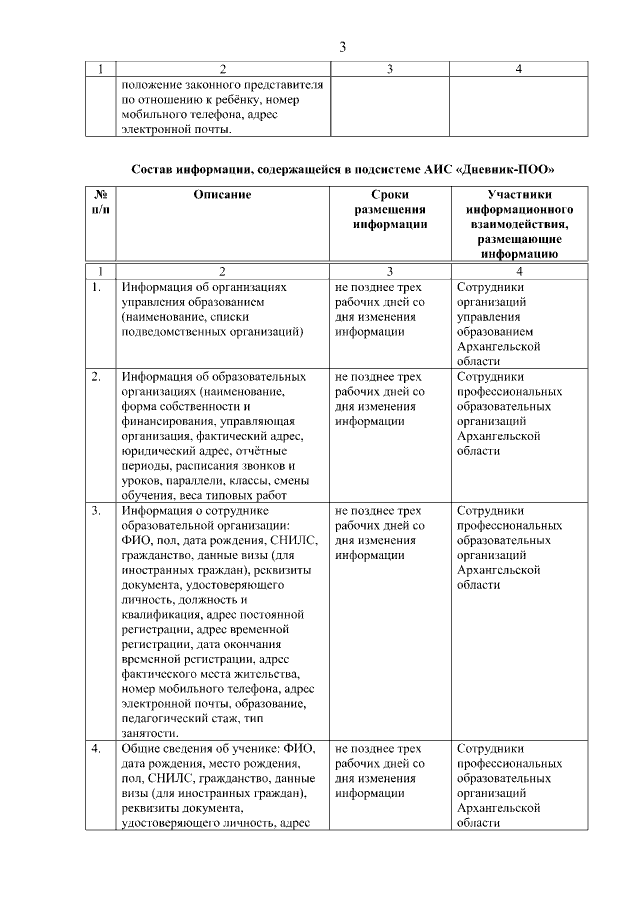 3

| 1 | 2 | 3 | 4 |
|---|---|---|---|
|  | положение законного представителя по отношению к ребёнку, номер мобильного телефона, адрес электронной почты. |  |  |

Состав информации, содержащейся в подсистеме АИС «Дневник-ПОО»

| № п/п | Описание | Сроки размещения информации | Участники информационного взаимодействия, размещающие информацию |
|---|---|---|---|
| 1 | 2 | 3 | 4 |
| 1. | Информация об организациях управления образованием (наименование, списки подведомственных организаций) | не позднее трех рабочих дней со дня изменения информации | Сотрудники организаций управления образованием Архангельской области |
| 2. | Информация об образовательных организациях (наименование, форма собственности и финансирования, управляющая организация, фактический адрес, юридический адрес, отчётные периоды, расписания звонков и уроков, параллели, классы, смены обучения, веса типовых работ | не позднее трех рабочих дней со дня изменения информации | Сотрудники профессиональных образовательных организаций Архангельской области |
| 3. | Информация о сотруднике образовательной организации: ФИО, пол, дата рождения, СНИЛС, гражданство, данные визы (для иностранных граждан), реквизиты документа, удостоверяющего личность, должность и квалификация, адрес постоянной регистрации, адрес временной регистрации, дата окончания временной регистрации, адрес фактического места жительства, номер мобильного телефона, адрес электронной почты, образование, педагогический стаж, тип занятости. | не позднее трех рабочих дней со дня изменения информации | Сотрудники профессиональных образовательных организаций Архангельской области |
| 4. | Общие сведения об ученике: ФИО, дата рождения, место рождения, пол, СНИЛС, гражданство, данные визы (для иностранных граждан), реквизиты документа, удостоверяющего личность, адрес | не позднее трех рабочих дней со дня изменения информации | Сотрудники профессиональных образовательных организаций Архангельской области |